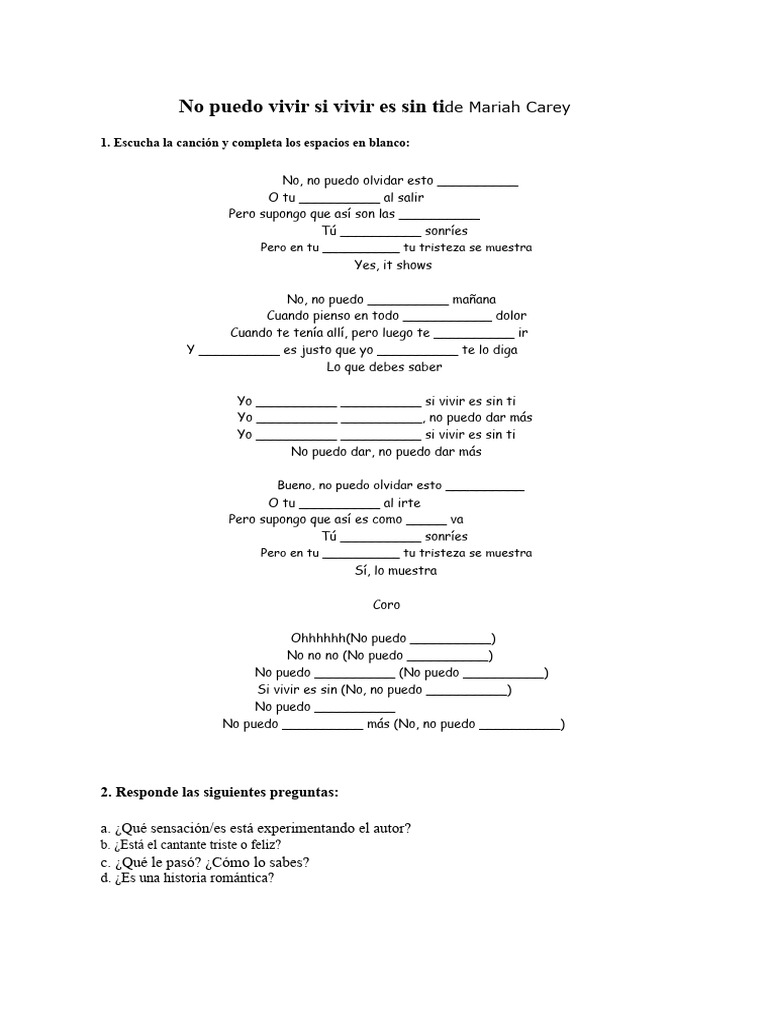 No puedo vivir si vivir es sin tide Mariah Carey

1. Escucha la canción y completa los espacios en blanco:

No, no puedo olvidar esto ____
O tu ____ al salir
Pero supongo que así son las ____
Tú ____ sonríes
Pero en tu ____ tu tristeza se muestra
Yes, it shows

No, no puedo ____ mañana
Cuando pienso en todo ____ dolor
Cuando te tenía allí, pero luego te ____ ir
Y ____ es justo que yo ____ te lo diga
Lo que debes saber

Yo ____ ____ si vivir es sin ti
Yo ____ ____, no puedo dar más
Yo ____ ____ si vivir es sin ti
No puedo dar, no puedo dar más

Bueno, no puedo olvidar esto ____
O tu ____ al irte
Pero supongo que así es como ____ va
Tú ____ sonríes
Pero en tu ____ tu tristeza se muestra
Sí, lo muestra

Coro

Ohhhhhh(No puedo ____)
No no no (No puedo ____)
No puedo ____ (No puedo ____)
Si vivir es sin (No, no puedo ____)
No puedo ____
No puedo ____ más (No, no puedo ____)

2. Responde las siguientes preguntas:

a. ¿Qué sensación/es está experimentando el autor?
b. ¿Está el cantante triste o feliz?
c. ¿Qué le pasó? ¿Cómo lo sabes?
d. ¿Es una historia romántica?